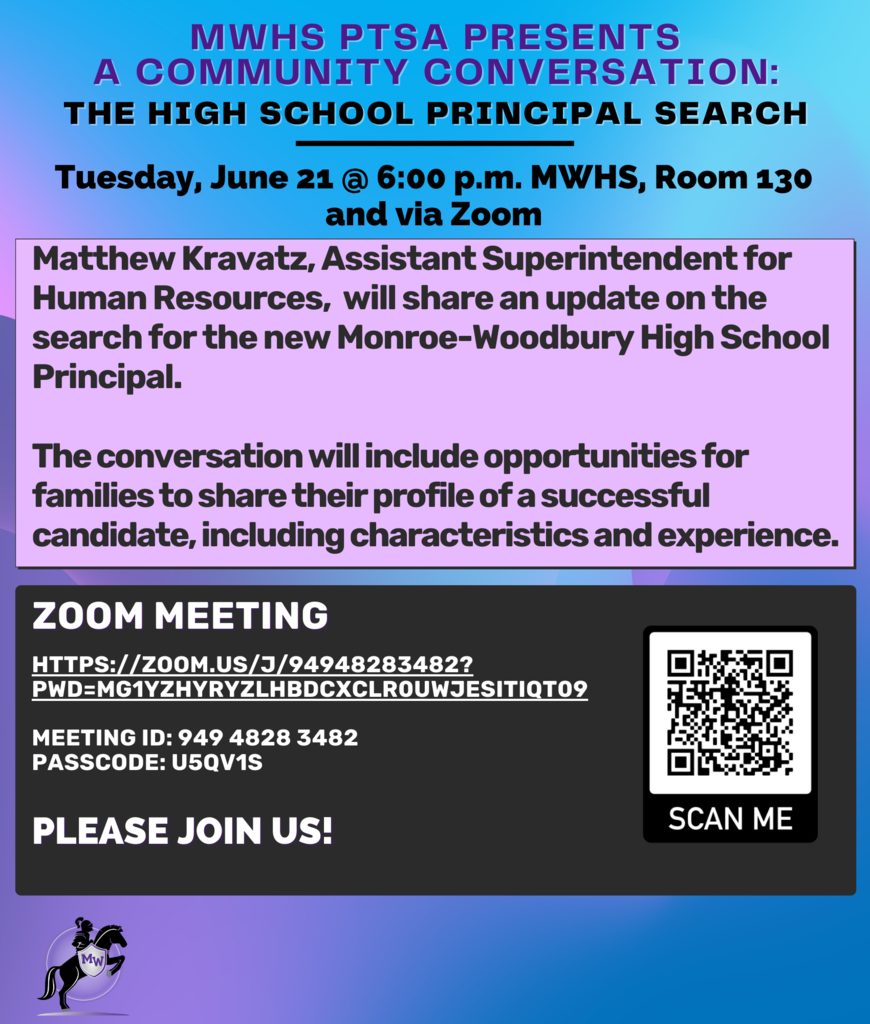 MWHS PTSA PRESENTS
A COMMUNITY CONVERSATION:
THE HIGH SCHOOL PRINCIPAL SEARCH

Tuesday, June 21 @ 6:00 p.m. MWHS, Room 130 and via Zoom

Matthew Kravatz, Assistant Superintendent for Human Resources, will share an update on the search for the new Monroe-Woodbury High School Principal.

The conversation will include opportunities for families to share their profile of a successful candidate, including characteristics and experience.

ZOOM MEETING

HTTPS://ZOOM.US/J/94948283482?PWD=MG1YZHYRYZLHBDCXCLROUWJESITIQT09

MEETING ID: 949 4828 3482
PASSCODE: U5QV1S

PLEASE JOIN US!

SCAN ME

MW